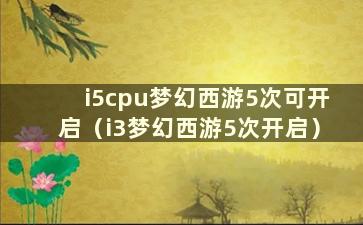 i5cpu梦幻西游5次可开启（i3梦幻西游5次开启）